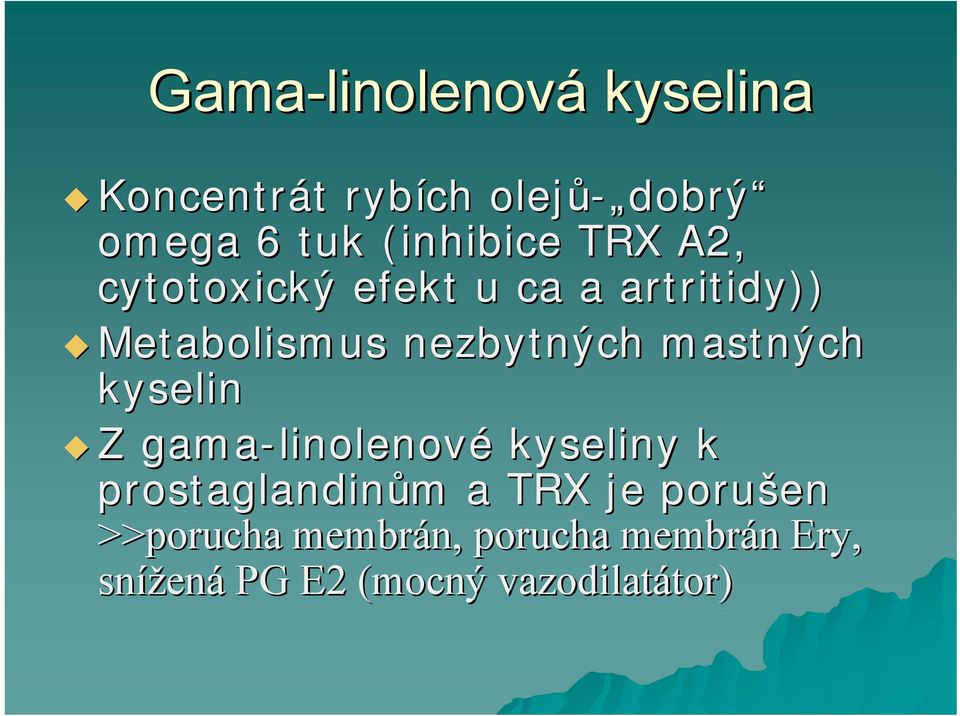 Gama-linolenová kyselina

Koncentrát rybích olejů-„dobrý“ omega 6 tuk (inhibice TRX A2, cytotoxický efekt u ca a artritidy))

Metabolismus nezbytných mastných kyselin

Z gama-linolenové kyseliny k prostaglandinům a TRX je porušen >>porucha membrán, porucha membrán Ery, snížená PG E2 (mocný vazodilatátor)